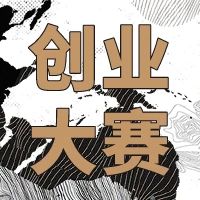 创业
大赛